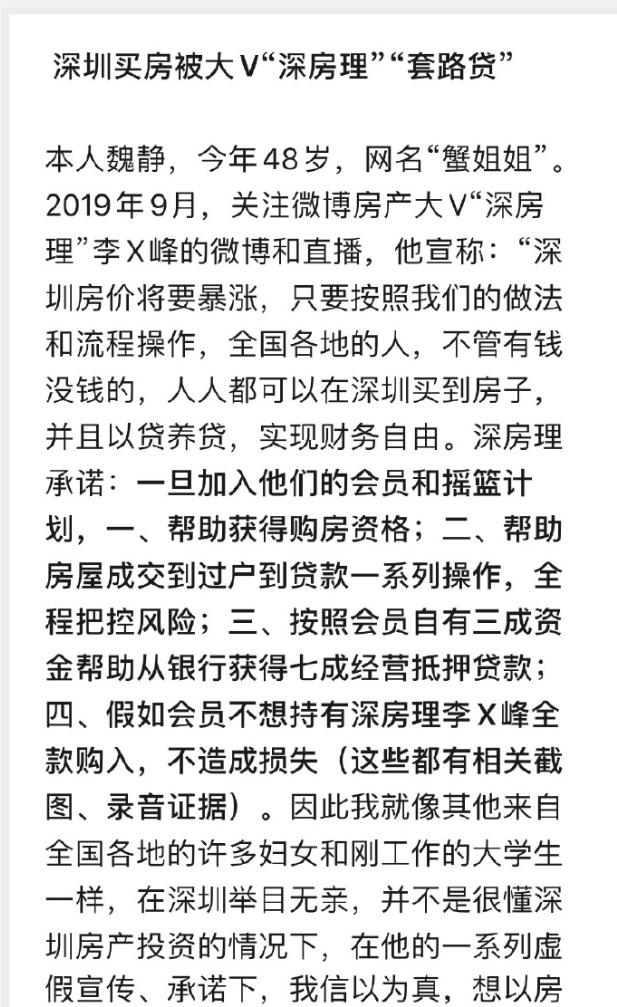 深圳买房被大V“深房理”“套路贷”

本人魏静，今年48岁，网名“蟹姐姐”。2019年9月，关注微博房产大V“深房理”李X峰的微博和直播，他宣称：“深圳房价将要暴涨，只要按照我们的做法和流程操作，全国各地的人，不管有钱没钱的，人人都可以在深圳买到房子，并且以贷养贷，实现财务自由。深房理承诺：一旦加入他们的会员和摇篮计划，一、帮助获得购房资格；二、帮助房屋成交到过户到贷款一系列操作，全程把控风险；三、按照会员自有三成资金帮助从银行获得七成经营抵押贷款；四、假如会员不想持有深房理李X峰全款购入，不造成损失（这些都有相关截图、录音证据）。因此我就像其他来自全国各地的许多妇女和刚工作的大学生一样，在深圳举目无亲，并不是很懂深圳房产投资的情况下，在他的一系列虚假宣传、承诺下，我信以为真，想以房